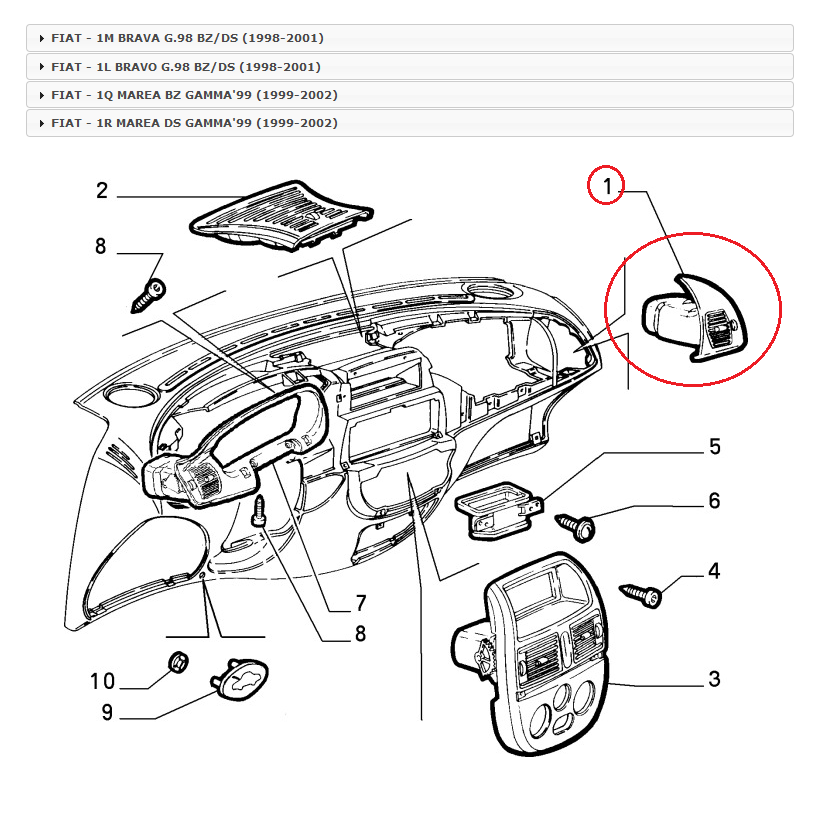 FIAT - 1M BRAVA G.98 BZ/DS (1998-2001)
FIAT - 1L BRAVO G.98 BZ/DS (1998-2001)
FIAT - 1Q MAREA BZ GAMMA'99 (1999-2002)
FIAT - 1R MAREA DS GAMMA'99 (1999-2002)

2
1
8
5
6
4
7
8
3
10
9